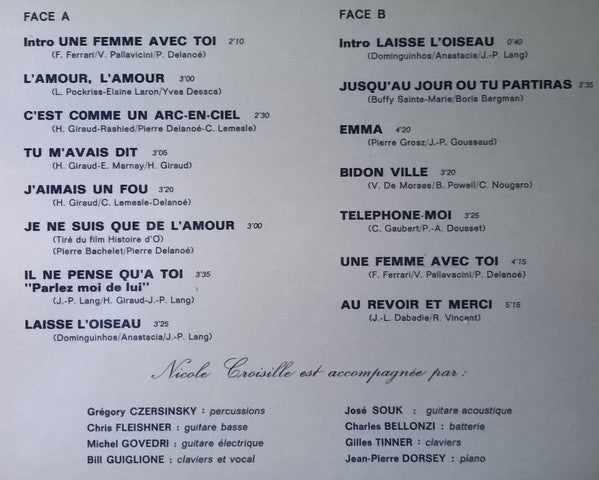 FACE A

Intro UNE FEMME AVEC TOI 2'10
(F. Ferrari/V. Pallavicini/P. Delanoé)

L'AMOUR, L'AMOUR 3'00
(L. Pockriss-Elaine Laron/Yves Dessca)

C'EST COMME UN ARC-EN-CIEL 2'30
(H. Giraud-Rashied/Pierre Delanoé-C. Lemesle)

TU M'AVAIS DIT 3'05
(H. Giraud-E. Marnay/H. Giraud)

J'AIMAIS UN FOU 3'20
(H. Giraud/C. Lemesle-Delanoé)

JE NE SUIS QUE DE L'AMOUR 3'00
(Tiré du film Histoire d'O)
(Pierre Bachelet/Pierre Delanoé)

IL NE PENSE QU'A TOI 3'35
"Parlez moi de lui"
(J.-P. Lang/H. Giraud-J.-P. Lang)

LAISSE L'OISEAU 3'25
(Dominguinhos/Anastacia/J.-P. Lang)

FACE B

Intro LAISSE L'OISEAU 0'40
(Dominguinhos/Anastacia/J.-P. Lang)

JUSQU'AU JOUR OU TU PARTIRAS 3'35
(Buffy Sainte-Marie/Boris Bergman)

EMMA 4'20
(Pierre Grosz/J.-P. Goussaud)

BIDON VILLE 3'20
(V. De Moraes/B. Powell/C. Nougaro)

TELEPHONE-MOI 3'25
(C. Gaubert/P.-A. Dousset)

UNE FEMME AVEC TOI 4'15
(F. Ferrari/V. Pallavacini/P. Delanoé)

AU REVOIR ET MERCI 5'15
(J.-L. Dabadie/R. Vincent)

Nicole Croisille est accompagnée par :

Grégory CZERSINSKY : percussions
Chris FLEISHNER : guitare basse
Michel GOVEDRI : guitare électrique
Bill GUIGLIONE : claviers et vocal

José SOUK : guitare acoustique
Charles BELLONZI : batterie
Gilles TINNER : claviers
Jean-Pierre DORSEY : piano